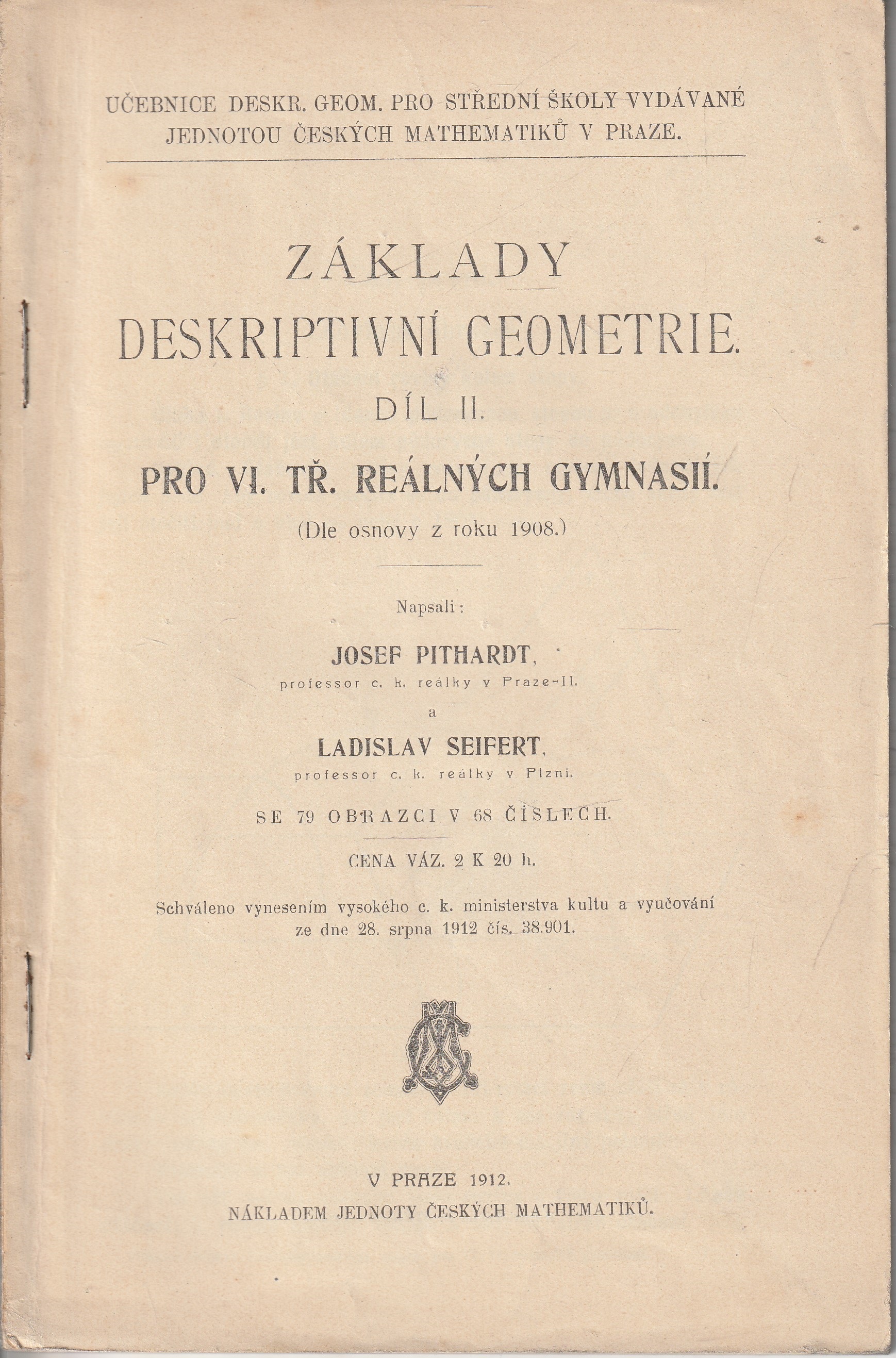 UČEBNICE DESKR. GEOM. PRO STŘEDNÍ ŠKOLY VYDÁVANÉ JEDNOTOU ČESKÝCH MATHEMATIKŮ V PRAZE.

ZÁKLADY
DESKRIPTIVNÍ GEOMETRIE.
DÍL II.
PRO VI. TŘ. REÁLNÝCH GYMNASIÍ.
(Dle osnovy z roku 1908.)

Napsali:

JOSEF PITHARDT,
professor c. k. reálky v Praze-II.
a
LADISLAV SEIFERT,
professor c. k. reálky v Plzni.

SE 79 OBRAZCI V 68 ČÍSLECH.

CENA VÁZ. 2 K 20 h.

Schváleno vynesením vysokého c. k. ministerstva kultu a vyučování ze dne 28. srpna 1912 čís. 38.901.

V PRAZE 1912.
NÁKLADEM JEDNOTY ČESKÝCH MATHEMATIKŮ.